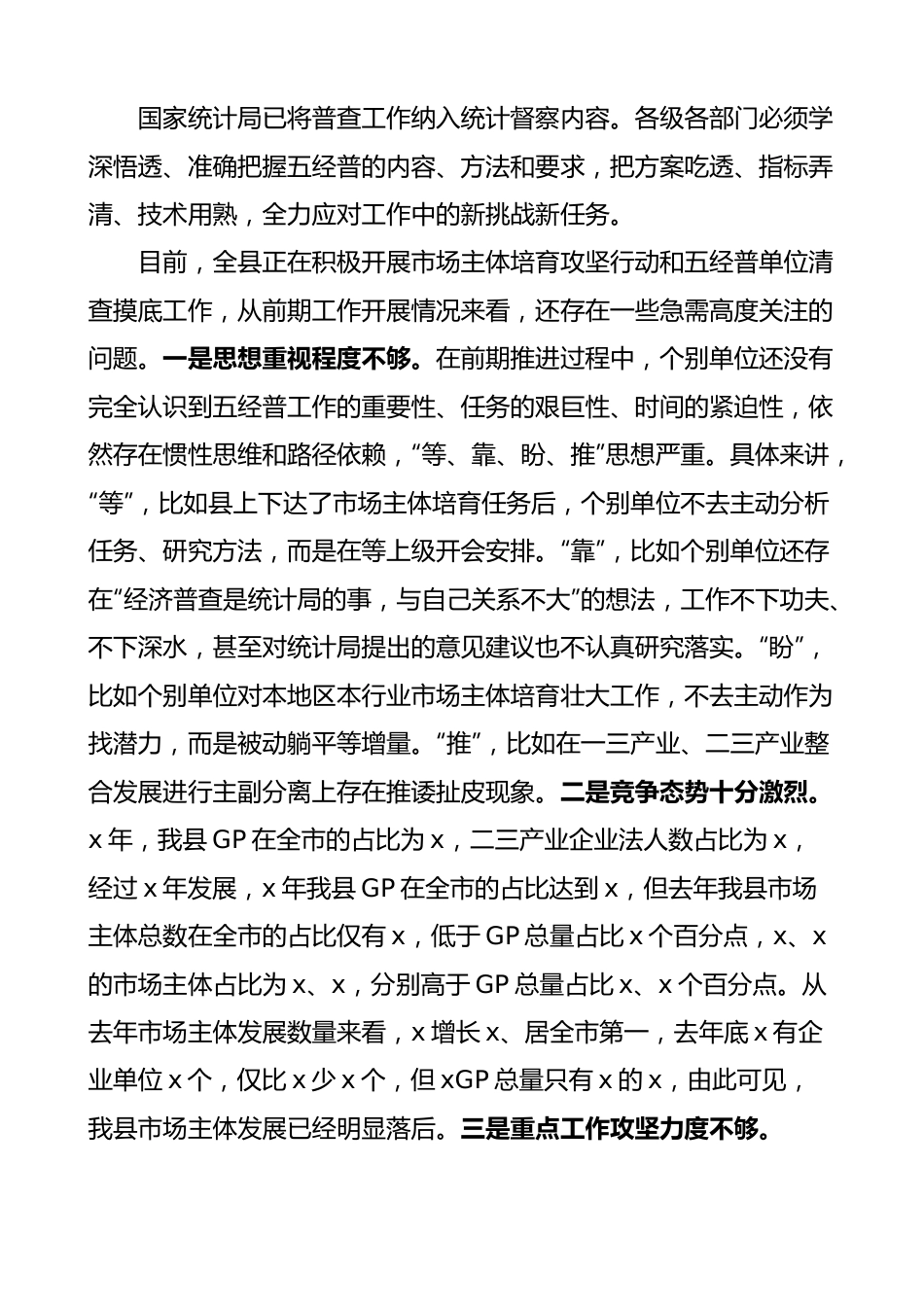 国家统计局已将普查工作纳入统计督察内容。各级各部门必须学深悟透、准确把握五经普的内容、方法和要求，把方案吃透、指标弄清、技术用熟，全力应对工作中的新挑战新任务。

目前，全县正在积极开展市场主体培育攻坚行动和五经普单位清查摸底工作，从前期工作开展情况来看，还存在一些急需高度关注的问题。一是思想重视程度不够。在前期推进过程中，个别单位还没有完全认识到五经普工作的重要性、任务的艰巨性、时间的紧迫性，依然存在惯性思维和路径依赖，“等、靠、盼、推”思想严重。具体来讲，“等”，比如县上下达了市场主体培育任务后，个别单位不去主动分析任务、研究方法，而是在等上级开会安排。“靠”，比如个别单位还存在“经济普查是统计局的事，与自己关系不大”的想法，工作不下功夫、不下深水，甚至对统计局提出的意见建议也不认真研究落实。“盼”，比如个别单位对本地区本行业市场主体培育壮大工作，不去主动作为找潜力，而是被动躺平等增量。“推”，比如在一三产业、二三产业整合发展进行主副分离上存在推诿扯皮现象。二是竞争态势十分激烈。x 年，我县 GP 在全市的占比为 x，二三产业企业法人数占比为 x，经过 x 年发展，x 年我县 GP 在全市的占比达到 x，但去年我县市场主体总数在全市的占比仅有 x，低于 GP 总量占比 x 个百分点，x、x 的市场主体占比为 x、x，分别高于 GP 总量占比 x、x 个百分点。从去年市场主体发展数量来看，x 增长 x、居全市第一，去年底 x 有企业单位 x 个，仅比 x 少 x 个，但 xGP 总量只有 x 的 x，由此可见，我县市场主体发展已经明显落后。三是重点工作攻坚力度不够。